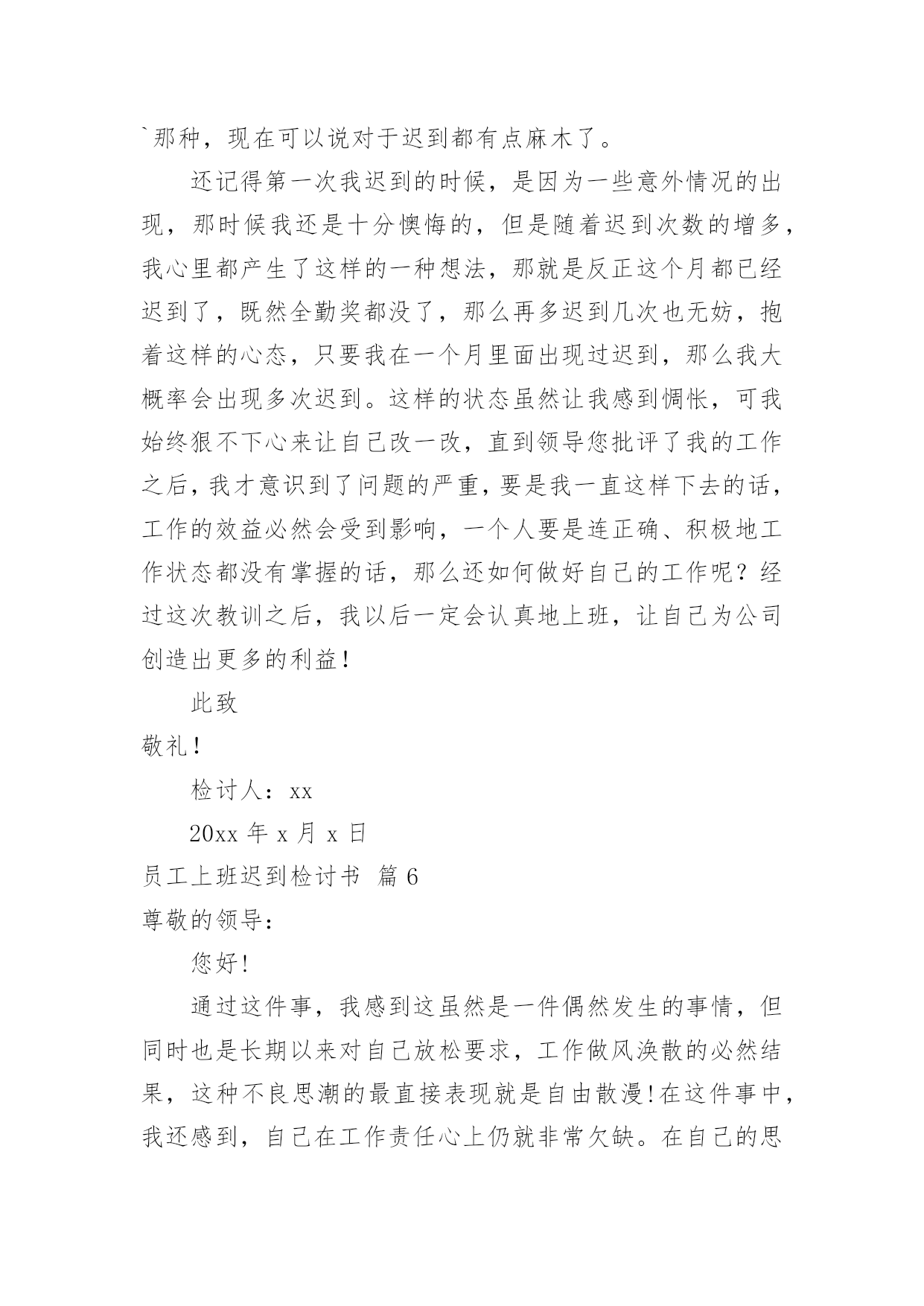 `那种，现在可以说对于迟到都有点麻木了。

还记得第一次我迟到的时候，是因为一些意外情况的出现，那时候我还是十分懊悔的，但是随着迟到次数的增多，我心里都产生了这样的一种想法，那就是反正这个月都已经迟到了，既然全勤奖都没了，那么再多迟到几次也无妨，抱着这样的心态，只要我在一个月里面出现过迟到，那么我大概率会出现多次迟到。这样的状态虽然让我感到惆怅，可我始终狠不下心来让自己改一改，直到领导您批评了我的工作之后，我才意识到了问题的严重，要是我一直这样下去的话，工作的效益必然会受到影响，一个人要是连正确、积极地工作状态都没有掌握的话，那么还如何做好自己的工作呢？经过这次教训之后，我以后一定会认真地上班，让自己为公司创造出更多的利益！

此致

敬礼！

检讨人：xx

20xx 年 x 月 x 日

员工上班迟到检讨书 篇 6

尊敬的领导：

您好！

通过这件事，我感到这虽然是一件偶然发生的事情，但同时也是长期以来对自己放松要求，工作做风涣散的必然结果，这种不良思潮的最直接表现就是自由散漫!在这件事中，我还感到，自己在工作责任心上仍就非常欠缺。在自己的思